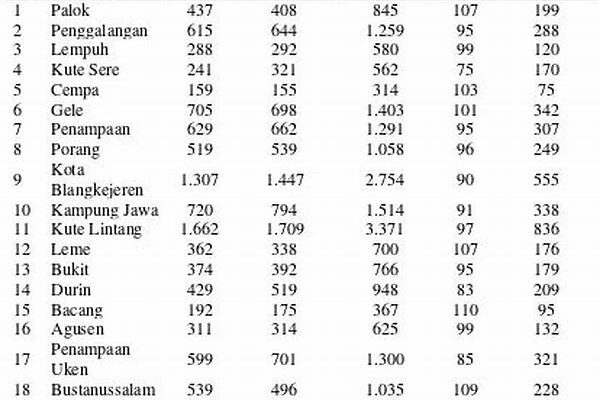 | | | | | | | |
|---|---|---|---|---|---|---|
| 1 | Palok | 437 | 408 | 845 | 107 | 199 |
| 2 | Penggalangan | 615 | 644 | 1.259 | 95 | 288 |
| 3 | Lempuh | 288 | 292 | 580 | 99 | 120 |
| 4 | Kute Sere | 241 | 321 | 562 | 75 | 170 |
| 5 | Cempa | 159 | 155 | 314 | 103 | 75 |
| 6 | Gele | 705 | 698 | 1.403 | 101 | 342 |
| 7 | Penampaan | 629 | 662 | 1.291 | 95 | 307 |
| 8 | Porang | 519 | 539 | 1.058 | 96 | 249 |
| 9 | Kota Blangkejeren | 1.307 | 1.447 | 2.754 | 90 | 555 |
| 10 | Kampung Jawa | 720 | 794 | 1.514 | 91 | 338 |
| 11 | Kute Lintang | 1.662 | 1.709 | 3.371 | 97 | 836 |
| 12 | Leme | 362 | 338 | 700 | 107 | 176 |
| 13 | Bukit | 374 | 392 | 766 | 95 | 179 |
| 14 | Durin | 429 | 519 | 948 | 83 | 209 |
| 15 | Bacang | 192 | 175 | 367 | 110 | 95 |
| 16 | Agusen | 311 | 314 | 625 | 99 | 132 |
| 17 | Penampaan Uken | 599 | 701 | 1.300 | 85 | 321 |
| 18 | Bustanussalam | 539 | 496 | 1.035 | 109 | 228 |